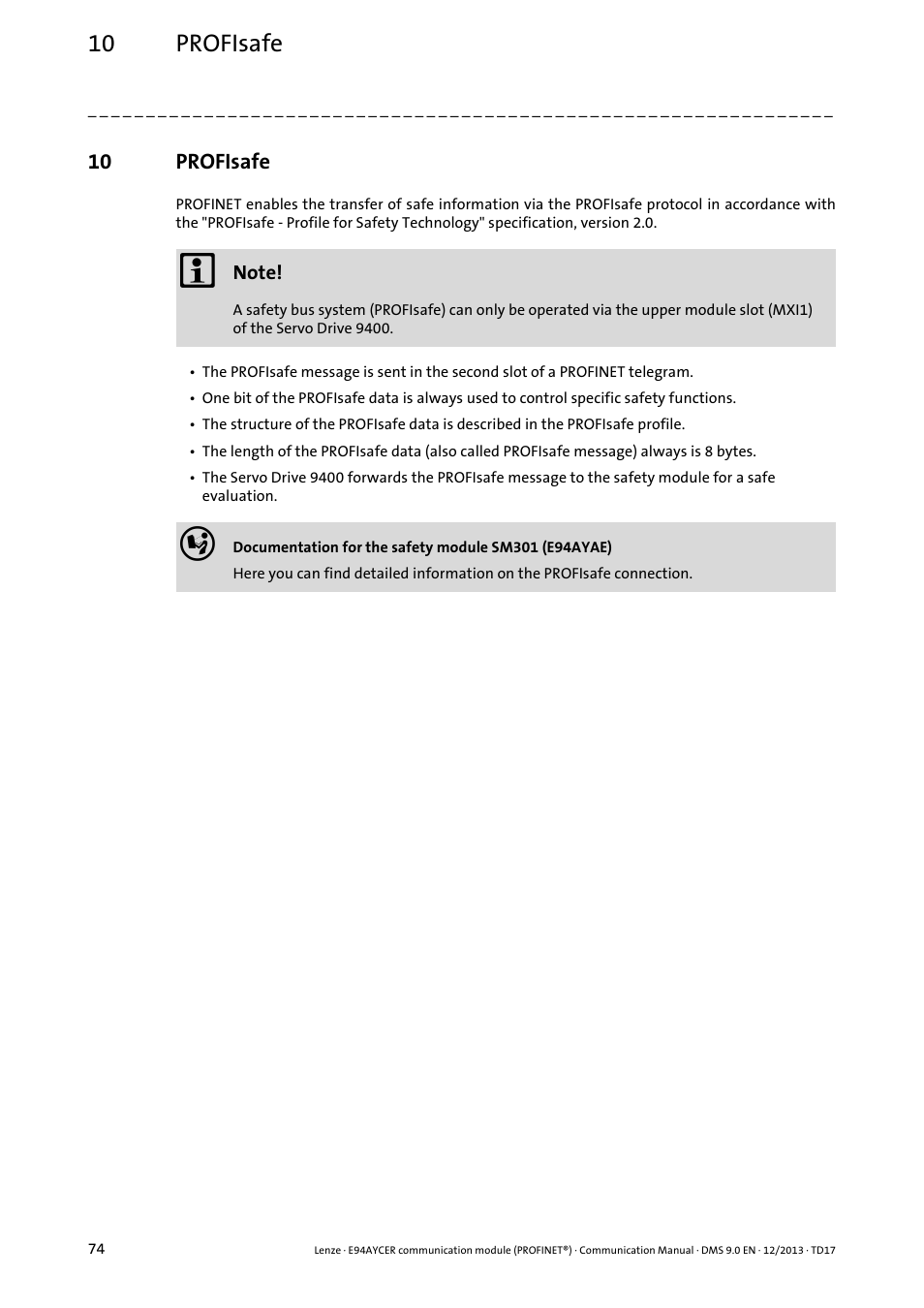 10 PROFIsafe

10 PROFIsafe

PROFINET enables the transfer of safe information via the PROFIsafe protocol in accordance with the "PROFIsafe - Profile for Safety Technology" specification, version 2.0.

Note!

A safety bus system (PROFIsafe) can only be operated via the upper module slot (MXI1) of the Servo Drive 9400.

• The PROFIsafe message is sent in the second slot of a PROFINET telegram.
• One bit of the PROFIsafe data is always used to control specific safety functions.
• The structure of the PROFIsafe data is described in the PROFIsafe profile.
• The length of the PROFIsafe data (also called PROFIsafe message) always is 8 bytes.
• The Servo Drive 9400 forwards the PROFIsafe message to the safety module for a safe evaluation.

Documentation for the safety module SM301 (E94AYAE)
Here you can find detailed information on the PROFIsafe connection.

74

Lenze · E94AYCER communication module (PROFINET®) · Communication Manual · DMS 9.0 EN · 12/2013 · TD17